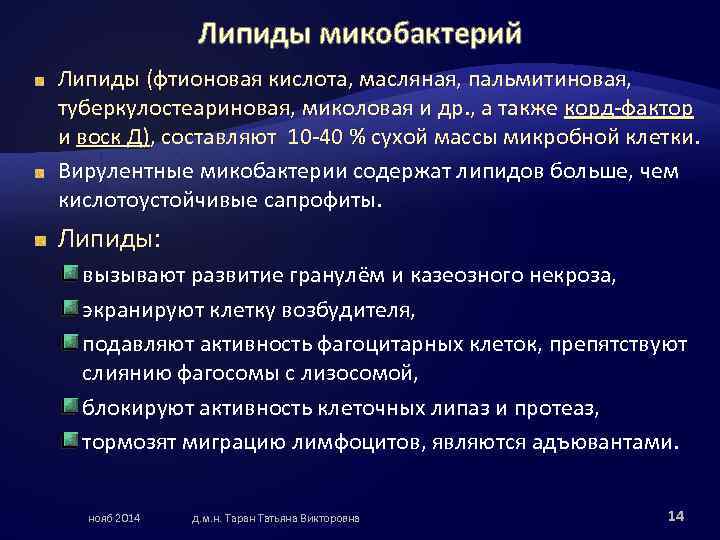 Липиды микобактерий

Липиды (фтионовая кислота, масляная, пальмитиновая, туберкулостеариновая, миколовая и др., а также корд-фактор и воск Д), составляют 10-40 % сухой массы микробной клетки.

Вирулентные микобактерии содержат липидов больше, чем кислотоустойчивые сапрофиты.

Липиды:

вызывают развитие гранулём и казеозного некроза,

экранируют клетку возбудителя,

подавляют активность фагоцитарных клеток, препятствуют слиянию фагосомы с лизосомой,

блокируют активность клеточных липаз и протеаз,

тормозят миграцию лимфоцитов, являются адъювантами.

нояб 2014 д.м.н. Таран Татьяна Викторовна 14